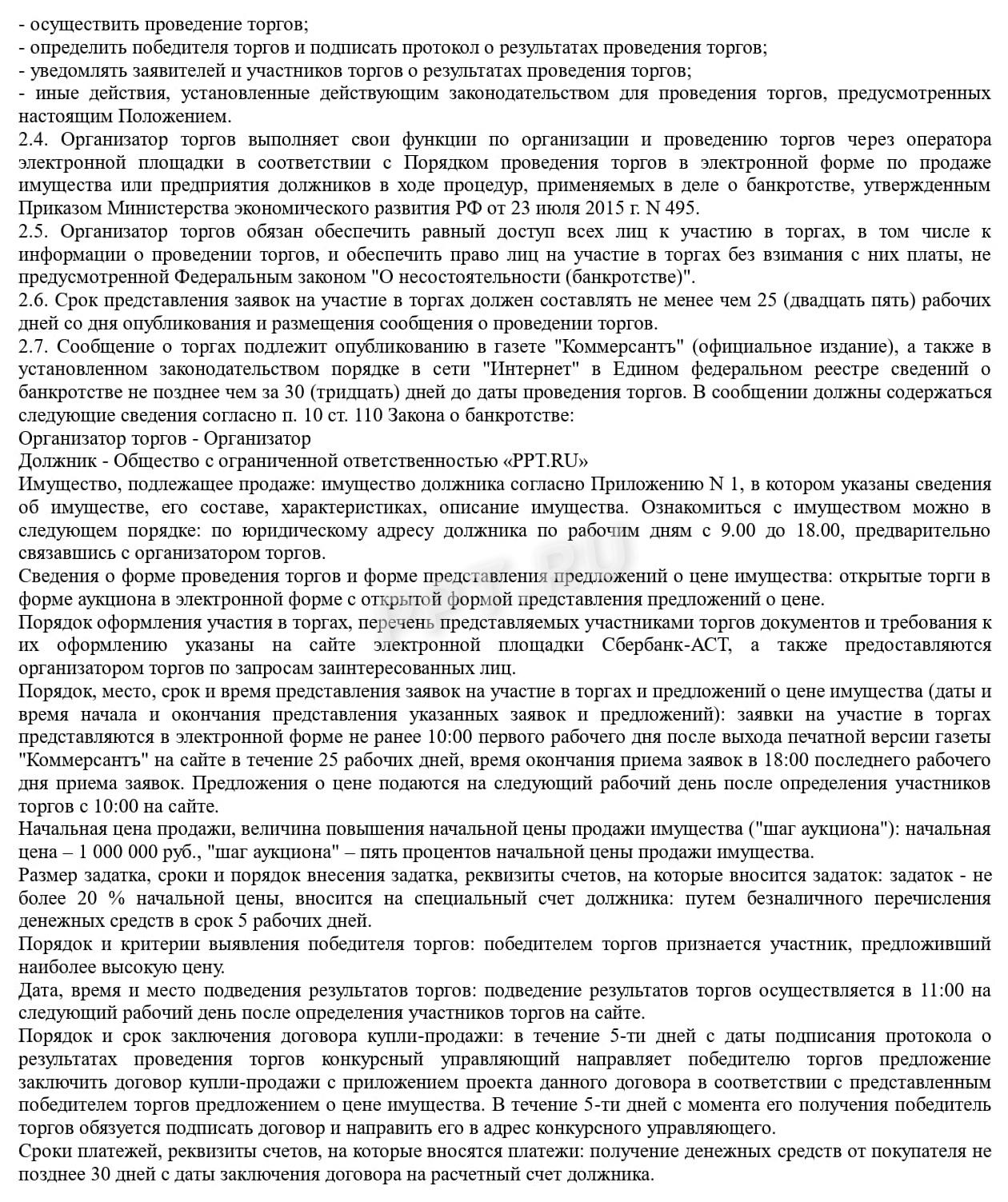 - осуществить проведение торгов;
- определить победителя торгов и подписать протокол о результатах проведения торгов;
- уведомлять заявителей и участников торгов о результатах проведения торгов;
- иные действия, установленные действующим законодательством для проведения торгов, предусмотренных настоящим Положением.

2.4. Организатор торгов выполняет свои функции по организации и проведению торгов через оператора электронной площадки в соответствии с Порядком проведения торгов в электронной форме по продаже имущества или предприятия должников в ходе процедур, применяемых в деле о банкротстве, утвержденным Приказом Министерства экономического развития РФ от 23 июля 2015 г. N 495.

2.5. Организатор торгов обязан обеспечить равный доступ всех лиц к участию в торгах, в том числе к информации о проведении торгов, и обеспечить право лиц на участие в торгах без взимания с них платы, не предусмотренной Федеральным законом "О несостоятельности (банкротстве)".

2.6. Срок представления заявок на участие в торгах должен составлять не менее чем 25 (двадцать пять) рабочих дней со дня опубликования и размещения сообщения о проведении торгов.

2.7. Сообщение о торгах подлежит опубликованию в газете "Коммерсантъ" (официальное издание), а также в установленном законодательством порядке в сети "Интернет" в Едином федеральном реестре сведений о банкротстве не позднее чем за 30 (тридцать) дней до даты проведения торгов. В сообщении должны содержаться следующие сведения согласно п. 10 ст. 110 Закона о банкротстве:

Организатор торгов - Организатор

Должник - Общество с ограниченной ответственностью «PPT.RU»

Имущество, подлежащее продаже: имущество должника согласно Приложению N 1, в котором указаны сведения об имуществе, его составе, характеристиках, описание имущества. Ознакомиться с имуществом можно в следующем порядке: по юридическому адресу должника по рабочим дням с 9.00 до 18.00, предварительно связавшись с организатором торгов.

Сведения о форме проведения торгов и форме представления предложений о цене имущества: открытые торги в форме аукциона в электронной форме с открытой формой представления предложений о цене.

Порядок оформления участия в торгах, перечень представляемых участниками торгов документов и требования к их оформлению указаны на сайте электронной площадки Сбербанк-АСТ, а также предоставляются организатором торгов по запросам заинтересованных лиц.

Порядок, место, срок и время представления заявок на участие в торгах и предложений о цене имущества (даты и время начала и окончания представления указанных заявок и предложений): заявки на участие в торгах представляются в электронной форме не ранее 10:00 первого рабочего дня после выхода печатной версии газеты "Коммерсантъ" на сайте в течение 25 рабочих дней, время окончания приема заявок в 18:00 последнего рабочего дня приема заявок. Предложения о цене подаются на следующий рабочий день после определения участников торгов с 10:00 на сайте.

Начальная цена продажи, величина повышения начальной цены продажи имущества ("шаг аукциона"): начальная цена – 1 000 000 руб., "шаг аукциона" – пять процентов начальной цены продажи имущества.

Размер задатка, сроки и порядок внесения задатка, реквизиты счетов, на которые вносится задаток: задаток - не более 20 % начальной цены, вносится на специальный счет должника: путем безналичного перечисления денежных средств в срок 5 рабочих дней.

Порядок и критерии выявления победителя торгов: победителем торгов признается участник, предложивший наиболее высокую цену.

Дата, время и место подведения результатов торгов: подведение результатов торгов осуществляется в 11:00 на следующий рабочий день после определения участников торгов на сайте.

Порядок и срок заключения договора купли-продажи: в течение 5-ти дней с даты подписания протокола о результатах проведения торгов конкурсный управляющий направляет победителю торгов предложение заключить договор купли-продажи с приложением проекта данного договора в соответствии с представленным победителем торгов предложением о цене имущества. В течение 5-ти дней с момента его получения победитель торгов обязуется подписать договор и направить его в адрес конкурсного управляющего.

Сроки платежей, реквизиты счетов, на которые вносятся платежи: получение денежных средств от покупателя не позднее 30 дней с даты заключения договора на расчетный счет должника.

PPT.RU